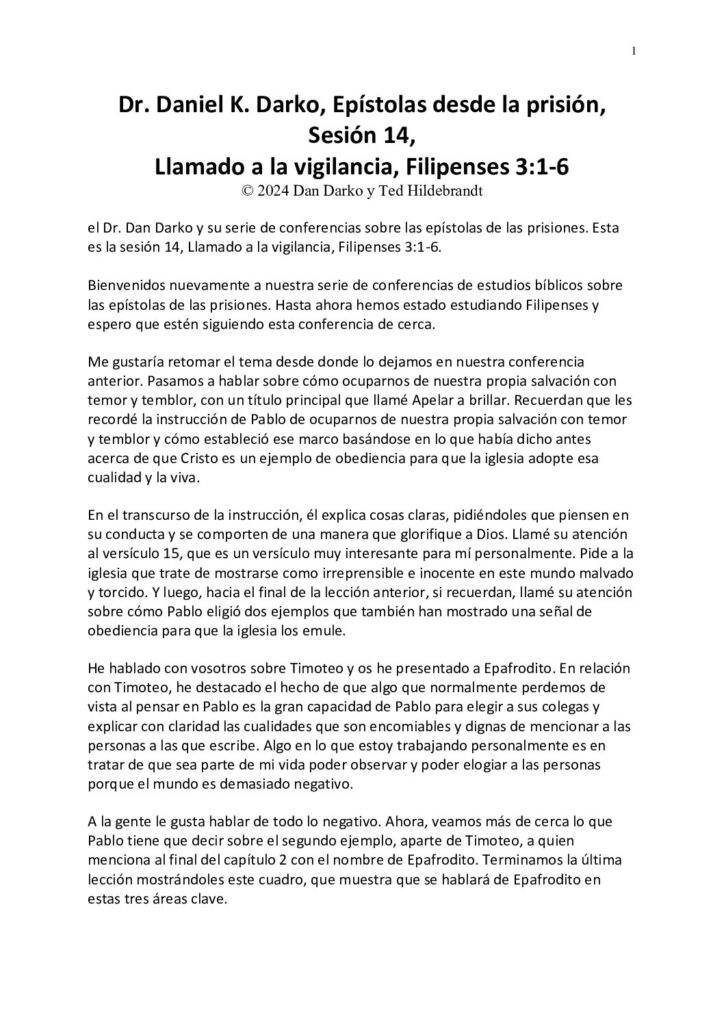 1

Dr. Daniel K. Darko, Epístolas desde la prisión, Sesión 14, Llamado a la vigilancia, Filipenses 3:1-6
© 2024 Dan Darko y Ted Hildebrandt

el Dr. Dan Darko y su serie de conferencias sobre las epístolas de las prisiones. Esta es la sesión 14, Llamado a la vigilancia, Filipenses 3:1-6.

Bienvenidos nuevamente a nuestra serie de conferencias de estudios bíblicos sobre las epístolas de las prisiones. Hasta ahora hemos estado estudiando Filipenses y espero que estén siguiendo esta conferencia de cerca.

Me gustaría retomar el tema desde donde lo dejamos en nuestra conferencia anterior. Pasamos a hablar sobre cómo ocuparnos de nuestra propia salvación con temor y temblor, con un título principal que llamé Apelar a brillar. Recuerdan que les recordé la instrucción de Pablo de ocuparnos de nuestra propia salvación con temor y temblor y cómo estableció ese marco basándose en lo que había dicho antes acerca de que Cristo es un ejemplo de obediencia para que la iglesia adopte esa cualidad y la viva.

En el transcurso de la instrucción, él explica cosas claras, pidiéndoles que piensen en su conducta y se comporten de una manera que glorifique a Dios. Llamé su atención al versículo 15, que es un versículo muy interesante para mí personalmente. Pide a la iglesia que trate de mostrarse como irreprensible e inocente en este mundo malvado y torcido. Y luego, hacia el final de la lección anterior, si recuerdan, llamé su atención sobre cómo Pablo eligió dos ejemplos que también han mostrado una señal de obediencia para que la iglesia los emule.

He hablado con vosotros sobre Timoteo y os he presentado a Epafrodito. En relación con Timoteo, he destacado el hecho de que algo que normalmente perdemos de vista al pensar en Pablo es la gran capacidad de Pablo para elegir a sus colegas y explicar con claridad las cualidades que son encomiables y dignas de mencionar a las personas a las que escribe. Algo en lo que estoy trabajando personalmente es en tratar de que sea parte de mi vida poder observar y poder elogiar a las personas porque el mundo es demasiado negativo.

A la gente le gusta hablar de todo lo negativo. Ahora, veamos más de cerca lo que Pablo tiene que decir sobre el segundo ejemplo, aparte de Timoteo, a quien menciona al final del capítulo 2 con el nombre de Epafrodito. Terminamos la última lección mostrándoles este cuadro, que muestra que se hablará de Epafrodito en estas tres áreas clave.